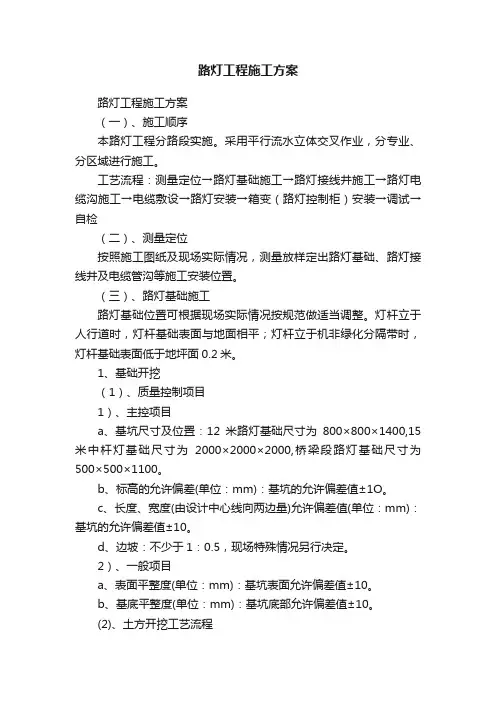 路灯工程施工方案

路灯工程施工方案

（一）、施工顺序

本路灯工程分路段实施。采用平行流水立体交叉作业，分专业、分区域进行施工。

工艺流程：测量定位→路灯基础施工→路灯接线井施工→路灯电缆沟施工→电缆敷设→路灯安装→箱变（路灯控制柜）安装→调试→自检

（二）、测量定位

按照施工图纸及现场实际情况，测量放样定出路灯基础、路灯接线井及电缆管沟等施工安装位置。

（三）、路灯基础施工

路灯基础位置可根据现场实际情况按规范做适当调整。灯杆立于人行道时，灯杆基础表面与地面相平；灯杆立于机非绿化分隔带时，灯杆基础表面低于地坪面 0.2 米。

1、基础开挖

（1）、质量控制项目

1）、主控项目

a、基坑尺寸及位置：12 米路灯基础尺寸为 800×800×1400,15 米中杆灯基础尺寸为 2000×2000×2000,桥梁段路灯基础尺寸为 500×500×1100。

b、标高的允许偏差(单位：mm)：基坑的允许偏差值±1O。

c、长度、宽度(由设计中心线向两边量)允许偏差值(单位：mm)：基坑的允许偏差值±10。

d、边坡：不少于 1：0.5，现场特殊情况另行决定。

2）、一般项目

a、表面平整度(单位：mm)：基坑表面允许偏差值±10。

b、基底平整度(单位：mm)：基坑底部允许偏差值±10。

(2)、土方开挖工艺流程